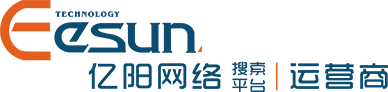 TECHNOLOGY
Eesun

亿阳网络 搜索平台 | 运营商